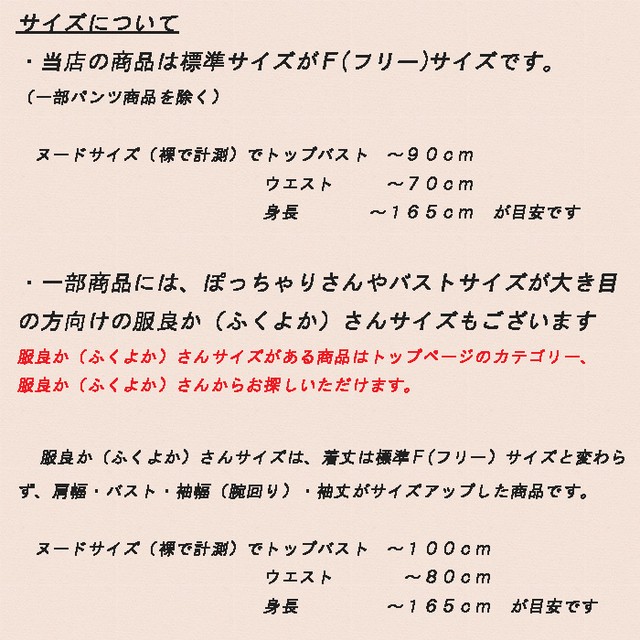 サイズについて

・当店の商品は標準サイズがＦ(フリー)サイズです。
（一部パンツ商品を除く）

ヌードサイズ（裸で計測）でトップバスト　～９０ｃｍ
ウエスト　～７０ｃｍ
身長　～１６５ｃｍ　が目安です

・一部商品には、ぽっちゃりさんやバストサイズが大き目の方向けの服良か（ふくよか）さんサイズもございます

服良か（ふくよか）さんサイズがある商品はトップページのカテゴリー、服良か（ふくよか）さんからお探しいただけます。

服良か（ふくよか）さんサイズは、着丈は標準Ｆ（フリー）サイズと変わらず、肩幅・バスト・袖幅（腕回り）・袖丈がサイズアップした商品です。

ヌードサイズ（裸で計測）でトップバスト　～１００ｃｍ
ウエスト　～８０ｃｍ
身長　～１６５ｃｍ　が目安です